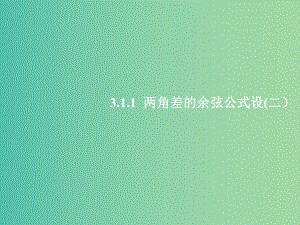 3.1.1 两角差的余弦公式设(二）